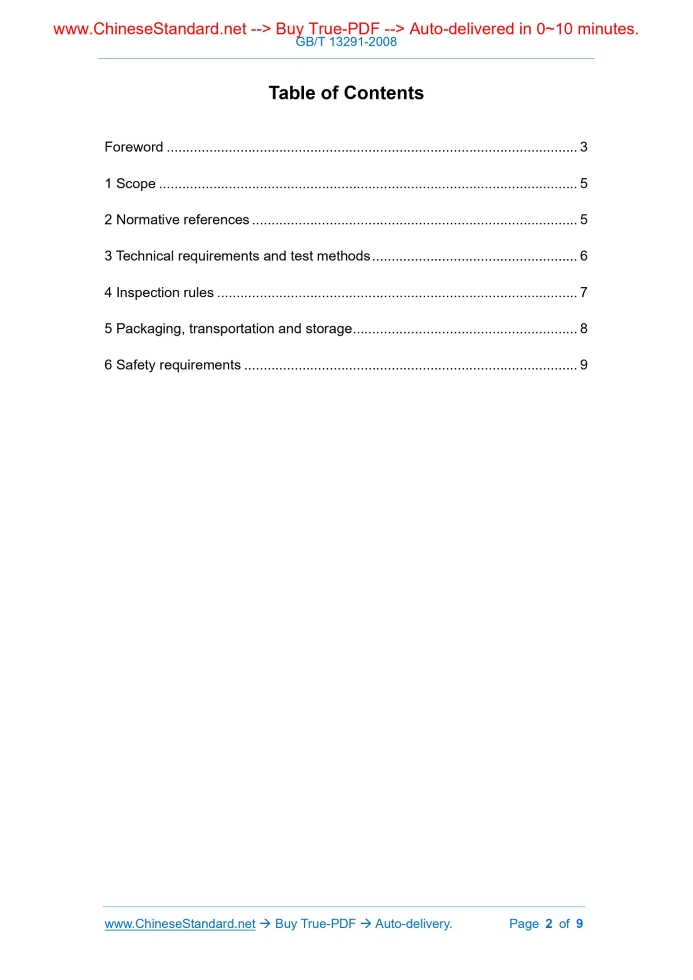 www.ChineseStandard.net --> Buy True-PDF --> Auto-delivered in 0~10 minutes.
GB/T 13291-2008

Table of Contents

Foreword 3

1 Scope 5

2 Normative references 5

3 Technical requirements and test methods 6

4 Inspection rules 7

5 Packaging, transportation and storage 8

6 Safety requirements 9

www.ChineseStandard.net → Buy True-PDF → Auto-delivery. Page 2 of 9